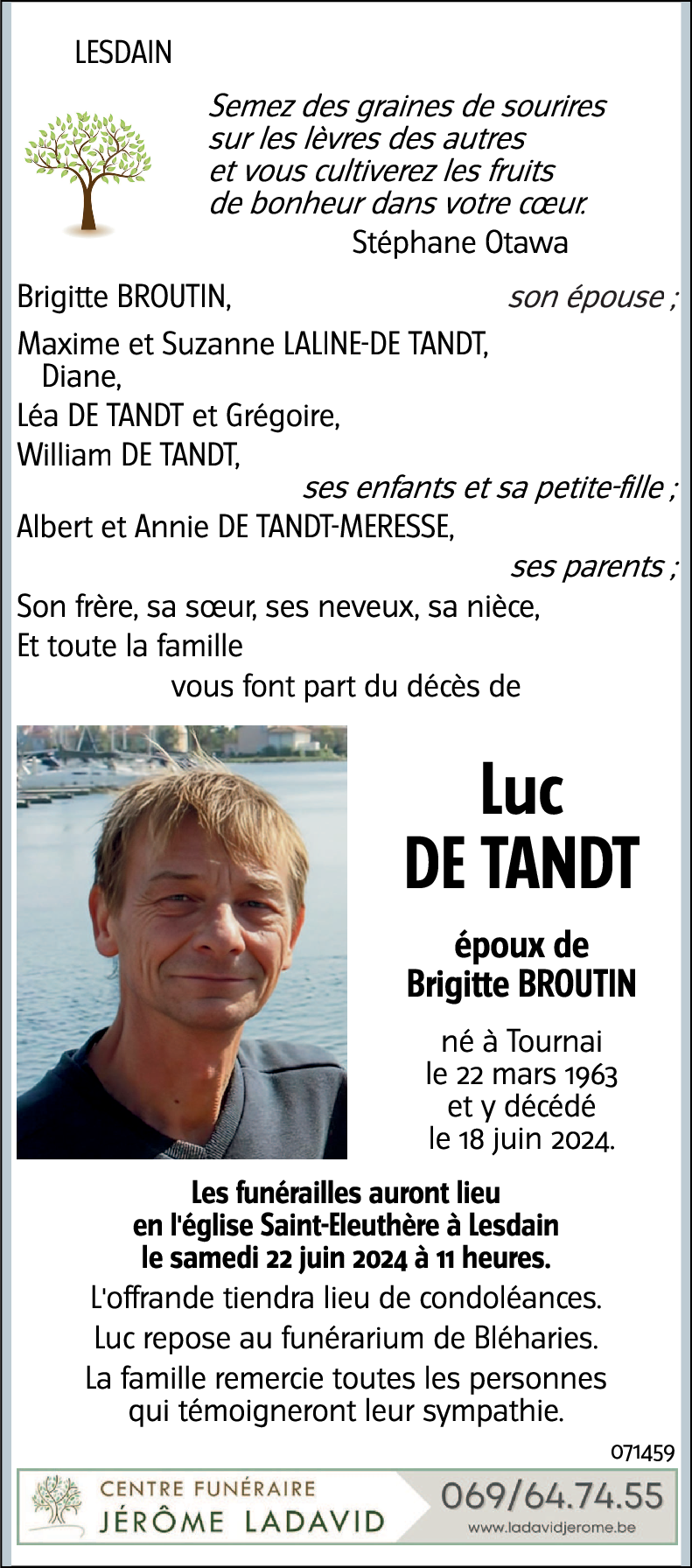 LESDAIN

Semez des graines de sourires sur les lèvres des autres et vous cultiverez les fruits de bonheur dans votre cœur.
Stéphane Otawa

Brigitte BROUTIN, son épouse ;

Maxime et Suzanne LALINE-DE TANDT,
Diane,
Léa DE TANDT et Grégoire,
William DE TANDT,
ses enfants et sa petite-fille ;

Albert et Annie DE TANDT-MERESSE,
ses parents ;

Son frère, sa sœur, ses neveux, sa nièce,
Et toute la famille
vous font part du décès de

Luc
DE TANDT

époux de
Brigitte BROUTIN

né à Tournai
le 22 mars 1963
et y décédé
le 18 juin 2024.

Les funérailles auront lieu en l'église Saint-Eleuthère à Lesdain le samedi 22 juin 2024 à 11 heures.

L'offrande tiendra lieu de condoléances.

Luc repose au funérarium de Bléharies.

La famille remercie toutes les personnes qui témoigneront leur sympathie.

071459

CENTRE FUNÉRAIRE
JÉRÔME LADAVID
069/64.74.55
www.ladavidjerome.be